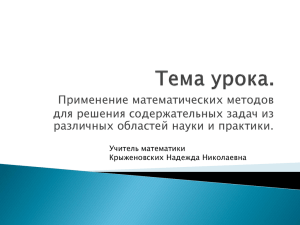 Тема урока.

Применение математических методов для решения содержательных задач из различных областей науки и практики.

Учитель математики
Крыженовских Надежда Николаевна